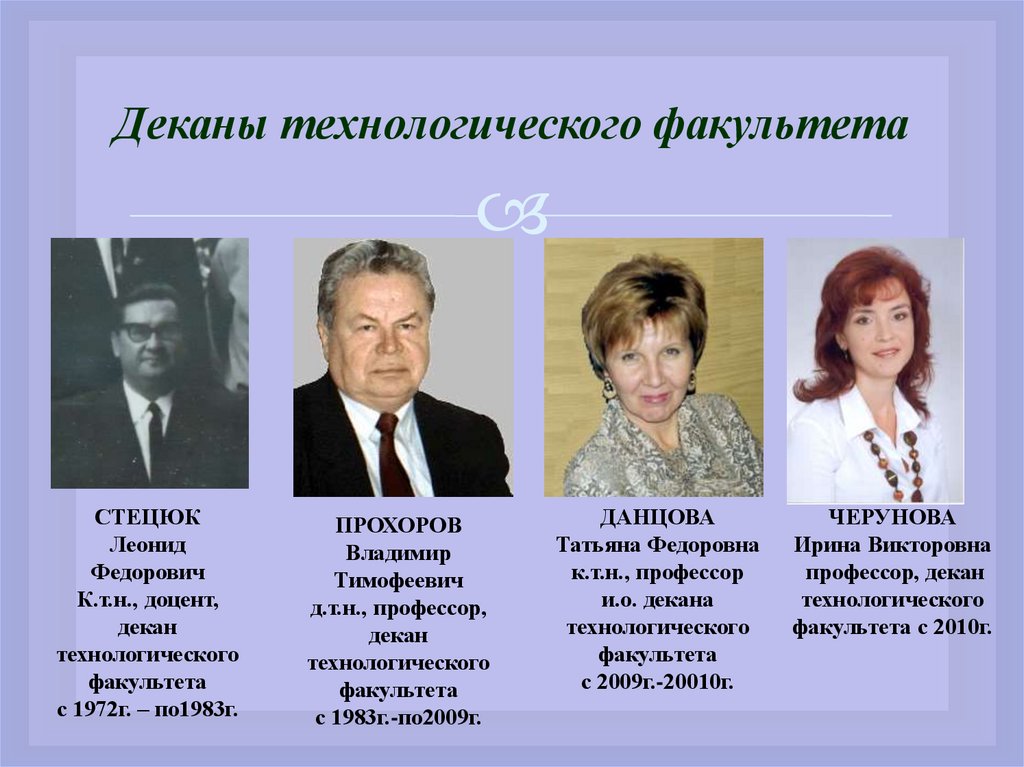 Деканы технологического факультета

СТЕЦЮК
Леонид
Федорович
К.т.н., доцент,
декан
технологического
факультета
с 1972г. – по1983г.

ПРОХОРОВ
Владимир
Тимофеевич
д.т.н., профессор,
декан
технологического
факультета
с 1983г.-по2009г.

ДАНЦОВА
Татьяна Федоровна
к.т.н., профессор
и.о. декана
технологического
факультета
с 2009г.-20010г.

ЧЕРУНОВА
Ирина Викторовна
профессор, декан
технологического
факультета с 2010г.